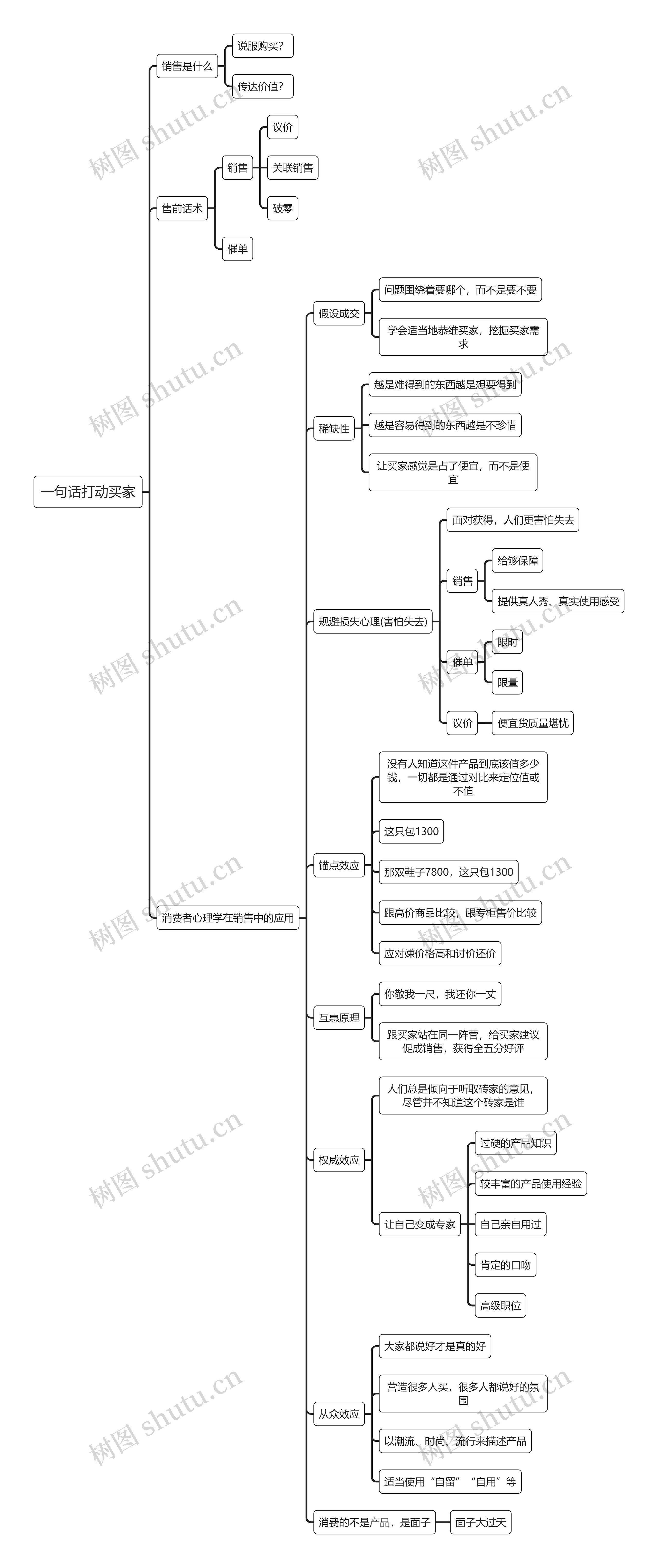 一句话打动买家

销售是什么
说服购买?
传达价值?

售前话术
销售
议价
关联销售
破零
催单

消费者心理学在销售中的应用

假设成交
问题围绕着要哪个，而不是要不要
学会适当地恭维买家，挖掘买家需求

稀缺性
越是难得到的东西越是想要得到
越是容易得到的东西越是不珍惜
让买家感觉是占了便宜，而不是便宜

规避损失心理(害怕失去)
面对获得，人们更害怕失去
销售
给够保障
提供真人秀、真实使用感受
催单
限时
限量
议价
便宜货质量堪忧

锚点效应
没有人知道这件产品到底该值多少钱，一切都是通过对比来定位值或不值
这只包1300
那双鞋子7800，这只包1300
跟高价商品比较，跟专柜售价比较
应对嫌价格高和讨价还价

互惠原理
你敬我一尺，我还你一丈
跟买家站在同一阵营，给买家建议促成销售，获得全五分好评

权威效应
人们总是倾向于听取砖家的意见，尽管并不知道这个砖家是谁
让自己变成专家
过硬的产品知识
较丰富的产品使用经验
自己亲自用过
肯定的口吻
高级职位

从众效应
大家都说好才是真的好
营造很多人买，很多人都说好的氛围
以潮流、时尚、流行来描述产品
适当使用“自留”“自用”等

消费的不是产品，是面子
面子大过天

树图 shutu.cn